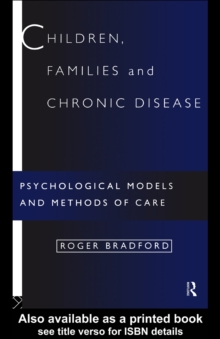 CHILDREN,
FAMILIES and
CHRONIC DISEASE

PSYCHOLOGICAL MODELS
AND METHODS OF CARE

ROGER BRADFORD

R

Also available as a printed book
see title verso for ISBN details